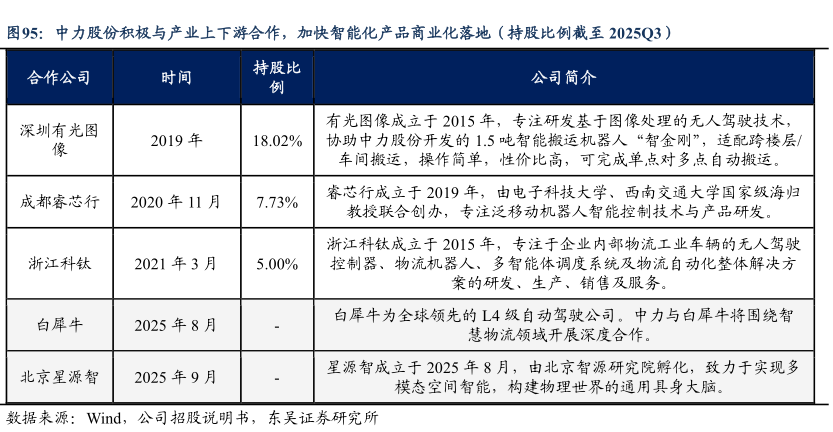 图95：中力股份积极与产业上下游合作，加快智能化产品商业化落地（持股比例截至2025Q3）

| 合作公司 | 时间 | 持股比例 | 公司简介 |
|---|---|---|---|
| 深圳有光图像 | 2019年 | 18.02% | 有光图像成立于2015年，专注研发基于图像处理的无人驾驶技术，协助中力股份开发的1.5吨智能搬运机器人“智金刚”，适配跨楼层/车间搬运，操作简单，性价比高，可完成单点对多点自动搬运。 |
| 成都睿芯行 | 2020年11月 | 7.73% | 睿芯行成立于2019年，由电子科技大学、西南交通大学国家级海归教授联合创办，专注泛移动机器人智能控制技术与产品研发。 |
| 浙江科钛 | 2021年3月 | 5.00% | 浙江科钛成立于2015年，专注于企业内部物流工业车辆的无人驾驶控制器、物流机器人、多智能体调度系统及物流自动化整体解决方案的研发、生产、销售及服务。 |
| 白犀牛 | 2025年8月 | - | 白犀牛为全球领先的L4级自动驾驶公司。中力与白犀牛将围绕智慧物流领域开展深度合作。 |
| 北京星源智 | 2025年9月 | - | 星源智成立于2025年8月，由北京智源研究院孵化，致力于实现多模态空间智能，构建物理世界的通用具身大脑。 |

数据来源：Wind，公司招股说明书，东吴证券研究所